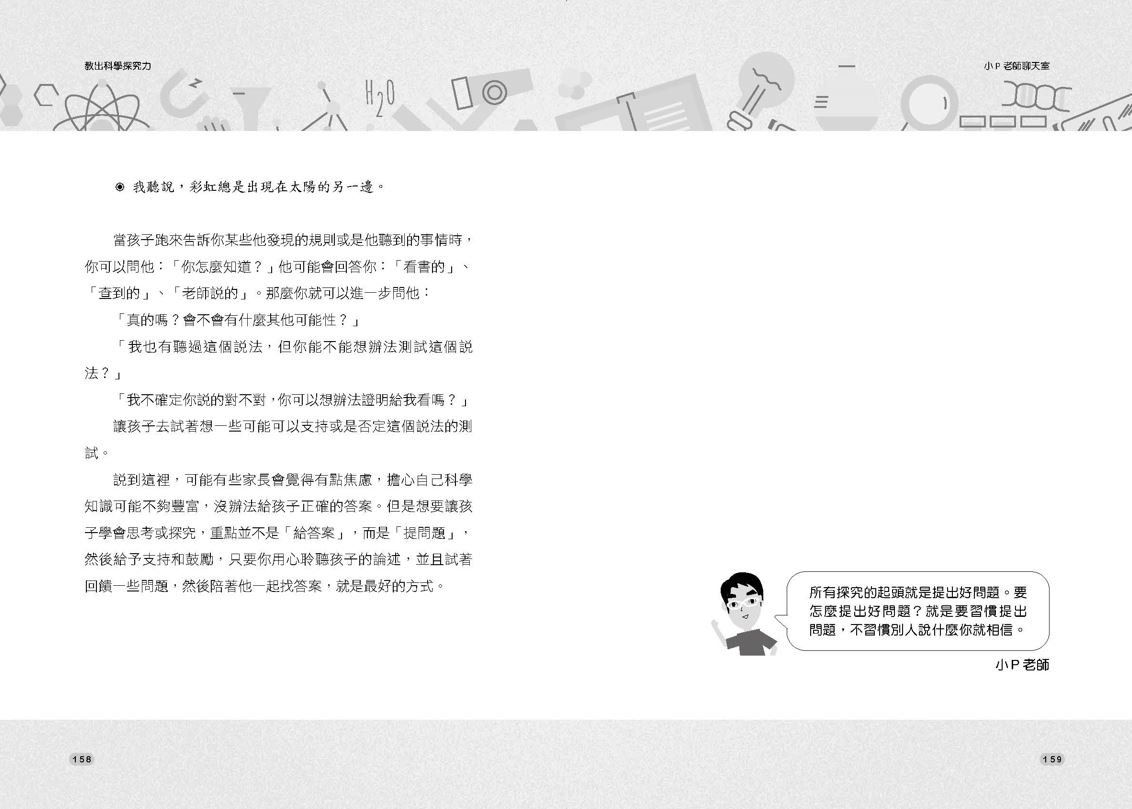 教出科學探究力

小P老師聊天室

$H_2O$

◉ 我聽說，彩虹總是出現在太陽的另一邊。

當孩子跑來告訴你某些他發現的規則或是他聽到的事情時，你可以問他：「你怎麼知道？」他可能會回答你：「看書的」、「查到的」、「老師說的」。那麼你就可以進一步問他：

「真的嗎？會不會有什麼其他可能性？」

「我也有聽過這個說法，但你能不能想辦法測試這個說法？」

「我不確定你說的對不對，你可以想辦法證明給我看嗎？」

讓孩子去試著想一些可能可以支持或是否定這個說法的測試。

說到這裡，可能有些家長會覺得有點焦慮，擔心自己科學知識可能不夠豐富，沒辦法給孩子正確的答案。但是想要讓孩子學會思考或探究，重點並不是「給答案」，而是「提問題」，然後給予支持和鼓勵，只要你用心聆聽孩子的論述，並且試著回饋一些問題，然後陪著他一起找答案，就是最好的方式。

所有探究的起頭就是提出好問題。要怎麼提出好問題？就是要習慣提出問題，不習慣別人說什麼你就相信。

小P老師

158

159